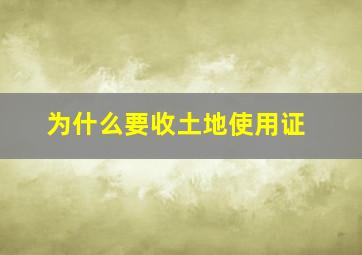 为什么要收土地使用证